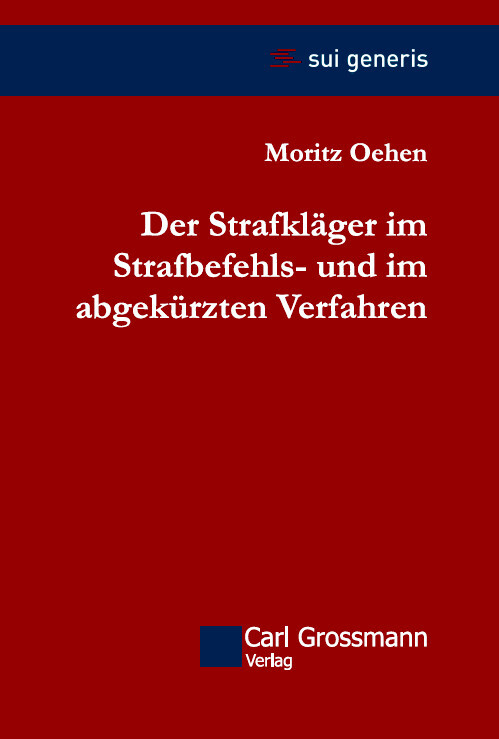 sui generis

Moritz Oehen

Der Strafkläger im Strafbefehls- und im abgekürzten Verfahren

Carl Grossmann Verlag